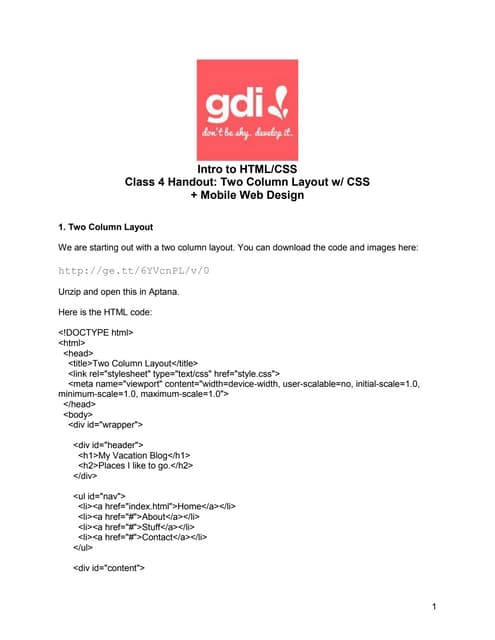 gdi

don't be shy. develop it.

Intro to HTML/CSS
Class 4 Handout: Two Column Layout w/ CSS
+ Mobile Web Design

1. Two Column Layout

We are starting out with a two column layout. You can download the code and images here:

http://ge.tt/6YVcnPL/v/0

Unzip and open this in Aptana.

Here is the HTML code:

<!DOCTYPE html>
<html>
<head>
<title>Two Column Layout</title>
<link rel="stylesheet" type="text/css" href="style.css">
<meta name="viewport" content="width=device-width, user-scalable=no, initial-scale=1.0, minimum-scale=1.0, maximum-scale=1.0">
</head>
<body>
<div id="wrapper">

<div id="header">
<h1>My Vacation Blog</h1>
<h2>Places I like to go.</h2>
</div>

<ul id="nav">
<li><a href="index.html">Home</a></li>
<li><a href="#">About</a></li>
<li><a href="#">Stuff</a></li>
<li><a href="#">Contact</a></li>
</ul>

<div id="content">

1